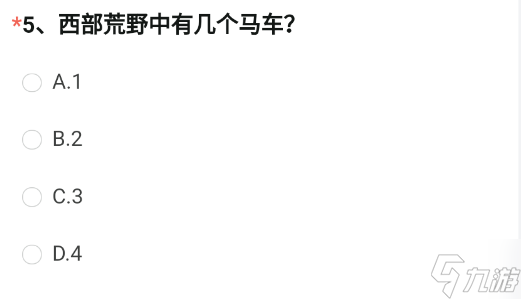 *5、西部荒野中有几个马车?

A.1

B.2

C.3

D.4

九游